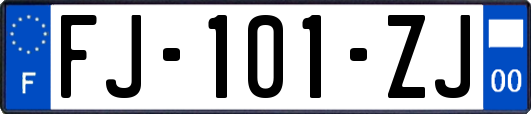 F

FJ-101-ZJ

00